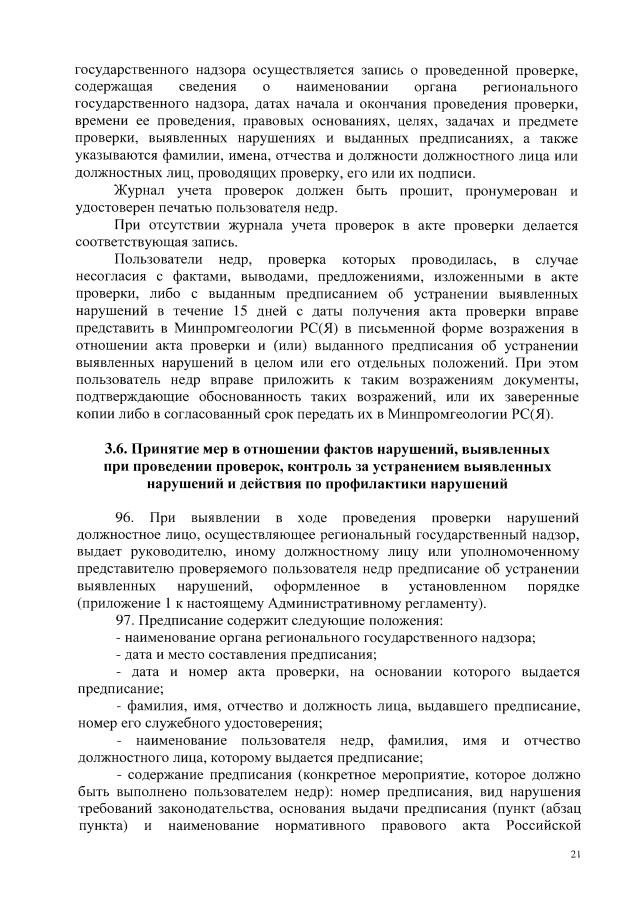 государственного надзора осуществляется запись о проведенной проверке, содержащая сведения о наименовании органа регионального государственного надзора, датах начала и окончания проведения проверки, времени ее проведения, правовых основаниях, целях, задачах и предмете проверки, выявленных нарушениях и выданных предписаниях, а также указываются фамилии, имена, отчества и должности должностного лица или должностных лиц, проводящих проверку, его или их подписи.

Журнал учета проверок должен быть прошит, пронумерован и удостоверен печатью пользователя недр.

При отсутствии журнала учета проверок в акте проверки делается соответствующая запись.

Пользователи недр, проверка которых проводилась, в случае несогласия с фактами, выводами, предложениями, изложенными в акте проверки, либо с выданным предписанием об устранении выявленных нарушений в течение 15 дней с даты получения акта проверки вправе представить в Минпромгеологии РС(Я) в письменной форме возражения в отношении акта проверки и (или) выданного предписания об устранении выявленных нарушений в целом или его отдельных положений. При этом пользователь недр вправе приложить к таким возражениям документы, подтверждающие обоснованность таких возражений, или их заверенные копии либо в согласованный срок передать их в Минпромгеологии РС(Я).

3.6. Принятие мер в отношении фактов нарушений, выявленных при проведении проверок, контроль за устранением выявленных нарушений и действия по профилактики нарушений

96. При выявлении в ходе проведения проверки нарушений должностное лицо, осуществляющее региональный государственный надзор, выдает руководителю, иному должностному лицу или уполномоченному представителю проверяемого пользователя недр предписание об устранении выявленных нарушений, оформленное в установленном порядке (приложение 1 к настоящему Административному регламенту).

97. Предписание содержит следующие положения:
- наименование органа регионального государственного надзора;
- дата и место составления предписания;
- дата и номер акта проверки, на основании которого выдается предписание;
- фамилия, имя, отчество и должность лица, выдавшего предписание, номер его служебного удостоверения;
- наименование пользователя недр, фамилия, имя и отчество должностного лица, которому выдается предписание;
- содержание предписания (конкретное мероприятие, которое должно быть выполнено пользователем недр): номер предписания, вид нарушения требований законодательства, основания выдачи предписания (пункт (абзац пункта) и наименование нормативного правового акта Российской

21